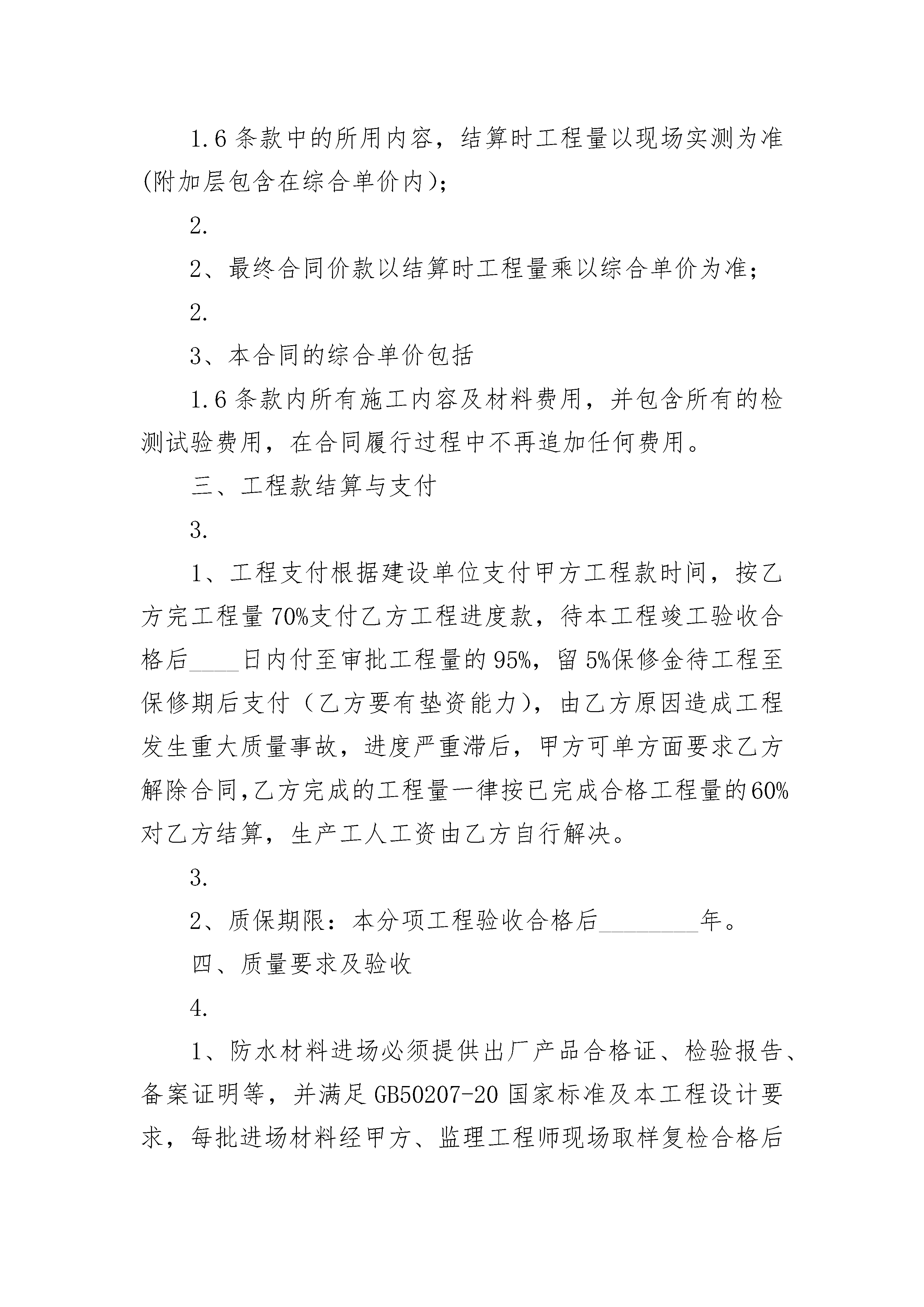 1.6 条款中的所用内容，结算时工程量以现场实测为准(附加层包含在综合单价内)；

2.

2、最终合同价款以结算时工程量乘以综合单价为准；

2.

3、本合同的综合单价包括

1.6 条款内所有施工内容及材料费用，并包含所有的检测试验费用，在合同履行过程中不再追加任何费用。

三、工程款结算与支付

3.

1、工程支付根据建设单位支付甲方工程款时间，按乙方完工程量 70%支付乙方工程进度款，待本工程竣工验收合格后____日内付至审批工程量的 95%，留 5%保修金待工程至保修期后支付（乙方要有垫资能力），由乙方原因造成工程发生重大质量事故，进度严重滞后，甲方可单方面要求乙方解除合同,乙方完成的工程量一律按已完成合格工程量的60%对乙方结算，生产工人工资由乙方自行解决。

3.

2、质保期限：本分项工程验收合格后________年。

四、质量要求及验收

4.

1、防水材料进场必须提供出厂产品合格证、检验报告、备案证明等，并满足 GB50207-20 国家标准及本工程设计要求，每批进场材料经甲方、监理工程师现场取样复检合格后